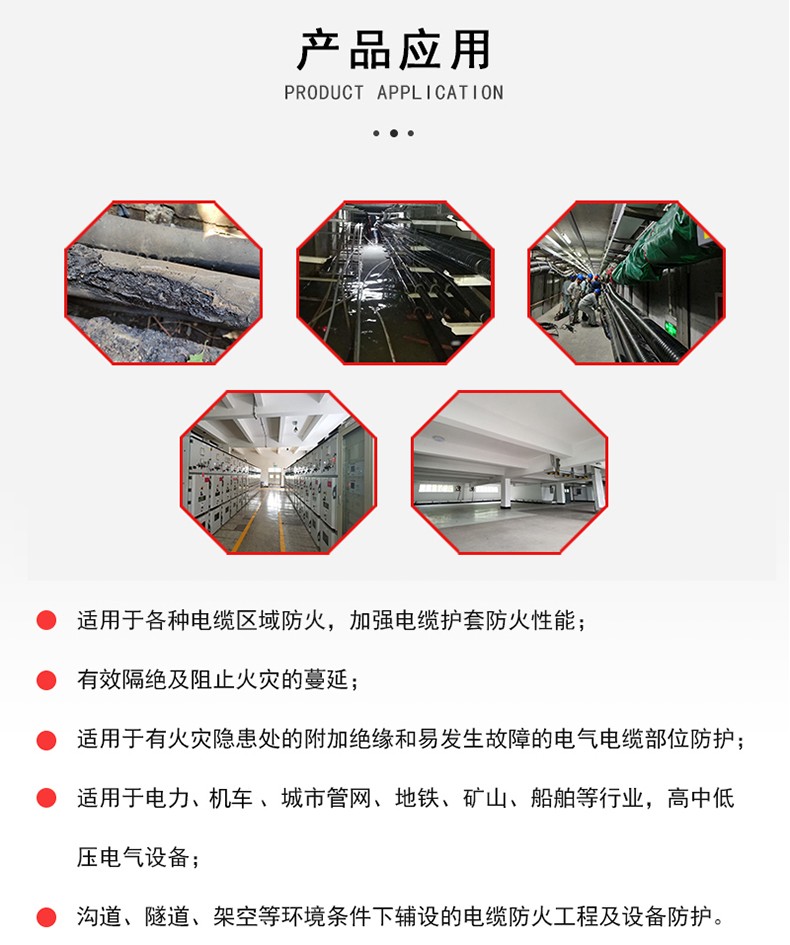 产品应用
PRODUCT APPLICATION

适用于各种电缆区域防火，加强电缆护套防火性能；

有效隔绝及阻止火灾的蔓延；

适用于有火灾隐患处的附加绝缘和易发生故障的电气电缆部位防护；

适用于电力、机车 、城市管网、地铁、矿山、船舶等行业，高中低压电气设备；

沟道、隧道、架空等环境条件下辅设的电缆防火工程及设备防护。